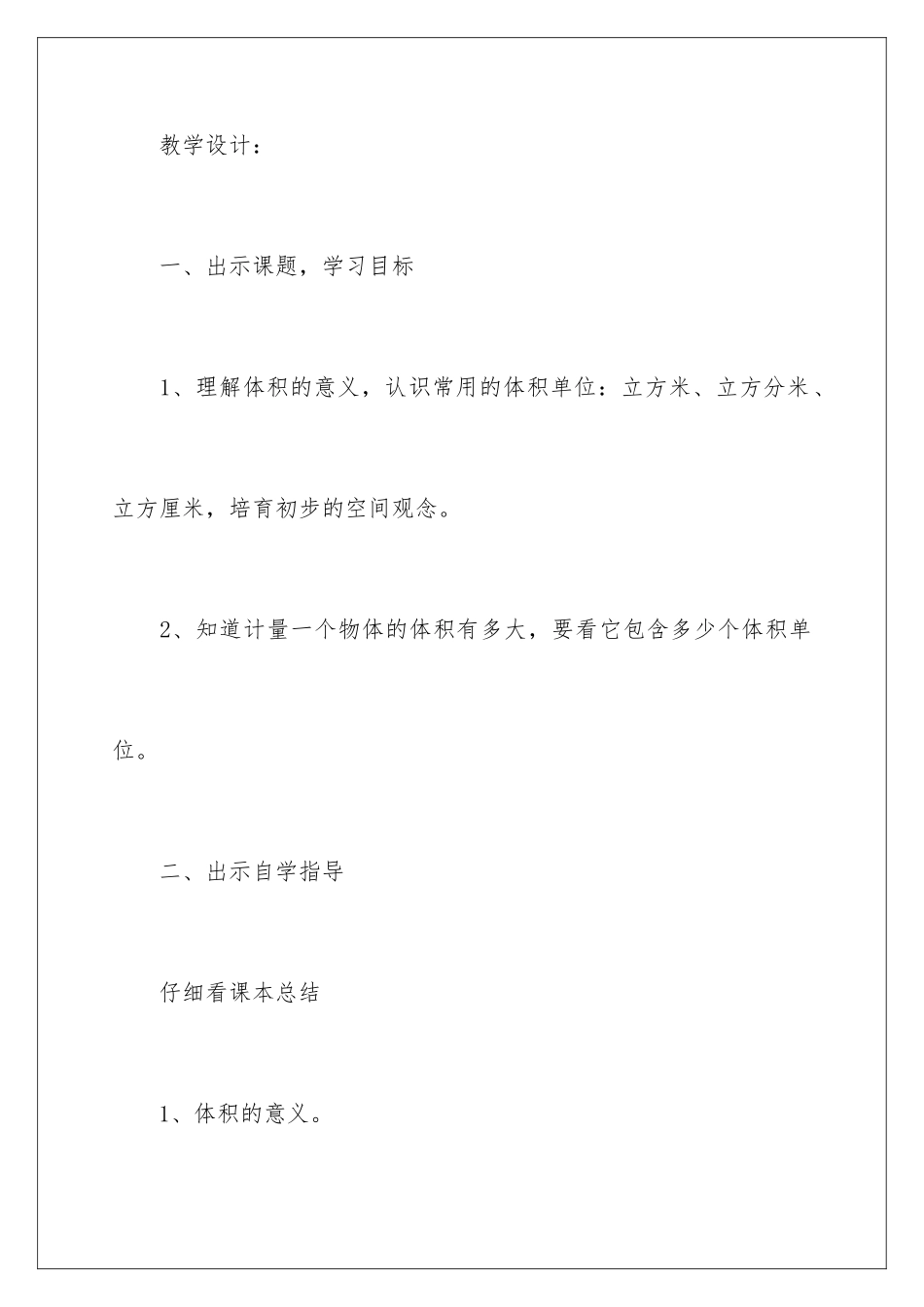 教学设计：

一、出示课题，学习目标

1、理解体积的意义，认识常用的体积单位：立方米、立方分米、立方厘米，培育初步的空间观念。

2、知道计量一个物体的体积有多大，要看它包含多少个体积单位。

二、出示自学指导

仔细看课本总结

1、体积的意义。